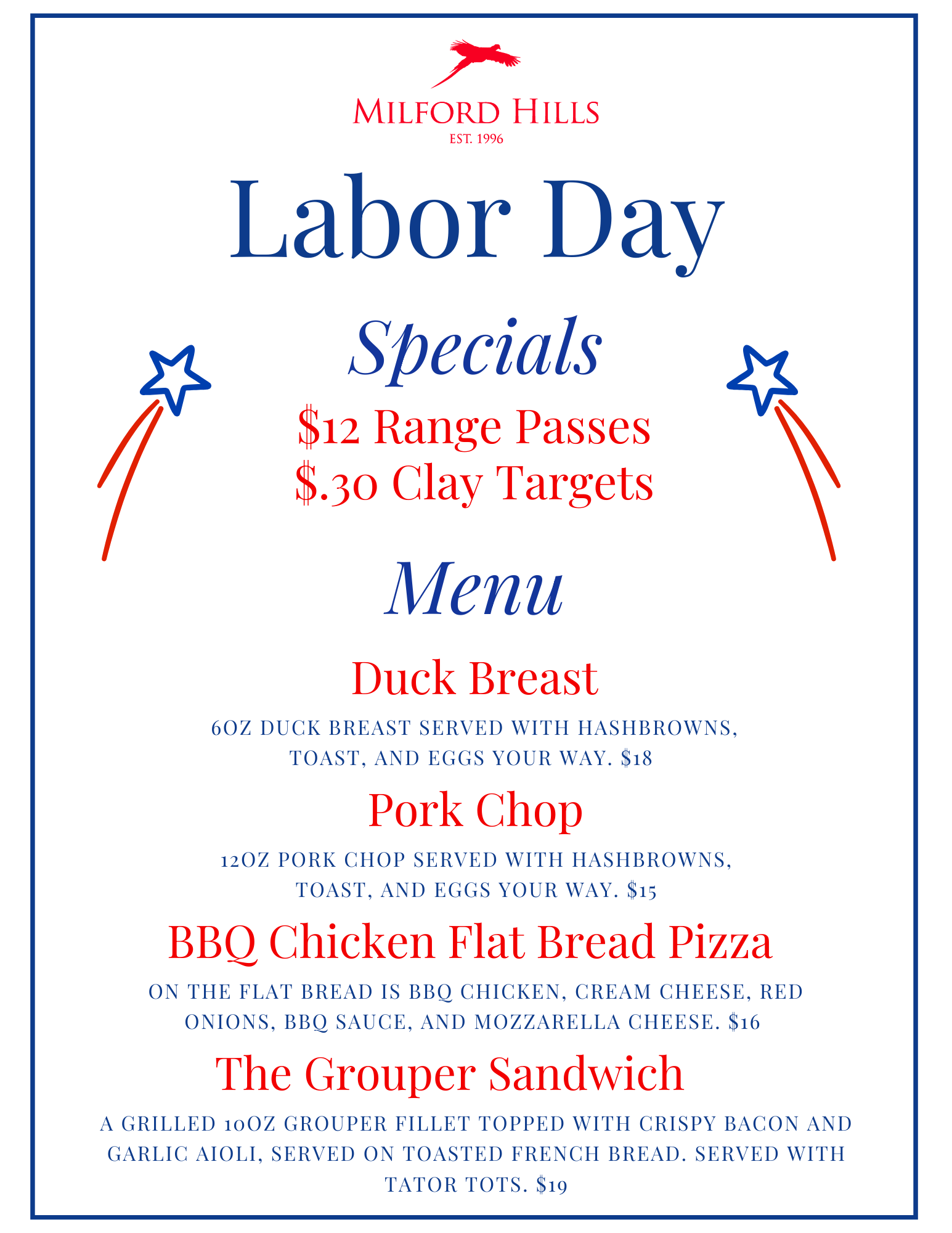 MILFORD HILLS
EST. 1996

Labor Day

Specials

$12 Range Passes
$.30 Clay Targets

Menu

Duck Breast

6OZ DUCK BREAST SERVED WITH HASHBROWNS, TOAST, AND EGGS YOUR WAY. $18

Pork Chop

12OZ PORK CHOP SERVED WITH HASHBROWNS, TOAST, AND EGGS YOUR WAY. $15

BBQ Chicken Flat Bread Pizza

ON THE FLAT BREAD IS BBQ CHICKEN, CREAM CHEESE, RED ONIONS, BBQ SAUCE, AND MOZZARELLA CHEESE. $16

The Grouper Sandwich

A GRILLED 10OZ GROUPER FILLET TOPPED WITH CRISPY BACON AND GARLIC AIOLI, SERVED ON TOASTED FRENCH BREAD. SERVED WITH TATOR TOTS. $19